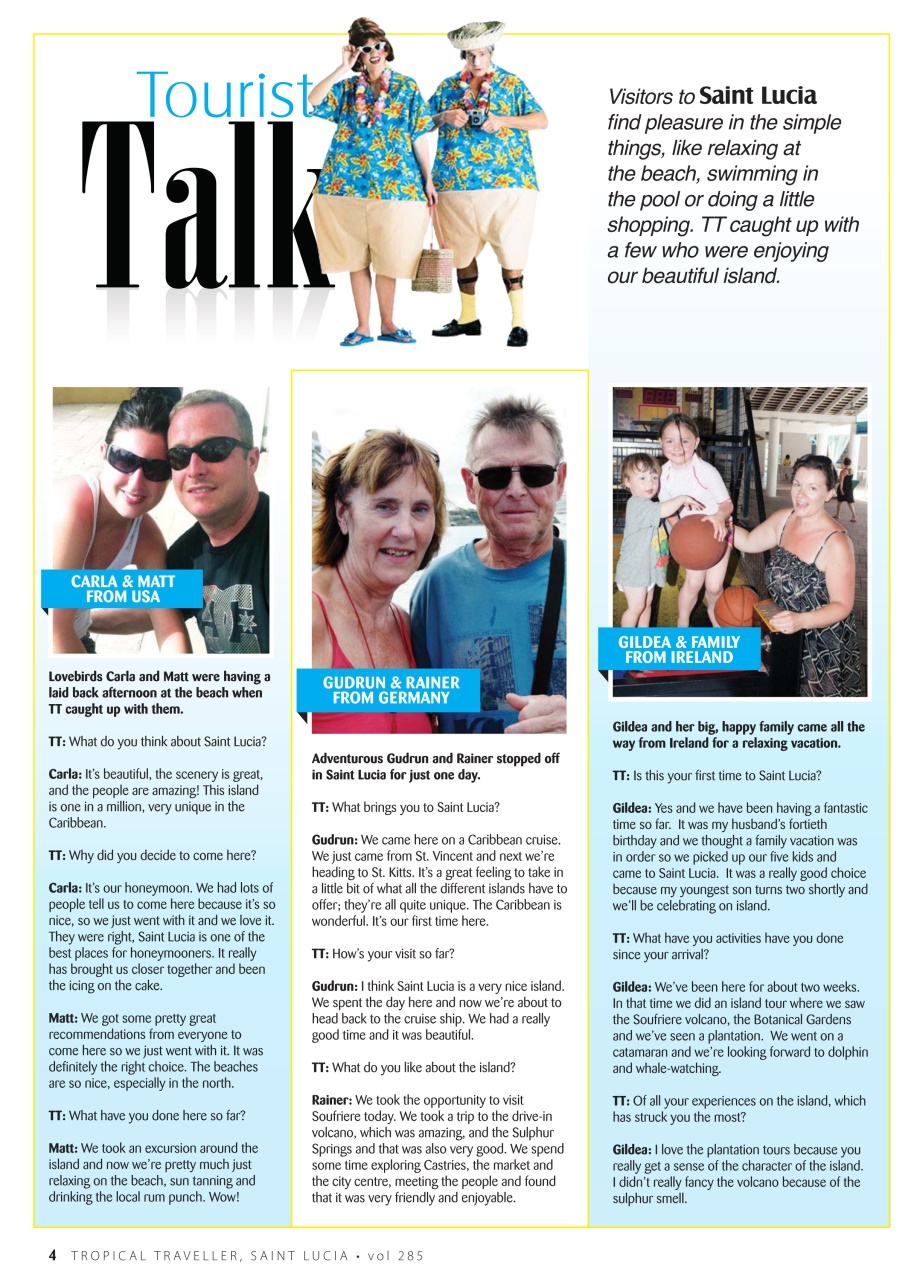 Tourist Talk

Visitors to Saint Lucia find pleasure in the simple things, like relaxing at the beach, swimming in the pool or doing a little shopping. TT caught up with a few who were enjoying our beautiful island.

CARLA & MATT FROM USA

Lovebirds Carla and Matt were having a laid back afternoon at the beach when TT caught up with them.

TT: What do you think about Saint Lucia?

Carla: It's beautiful, the scenery is great, and the people are amazing! This island is one in a million, very unique in the Caribbean.

TT: Why did you decide to come here?

Carla: It's our honeymoon. We had lots of people tell us to come here because it's so nice, so we just went with it and we love it. They were right, Saint Lucia is one of the best places for honeymooners. It really has brought us closer together and been the icing on the cake.

Matt: We got some pretty great recommendations from everyone to come here so we just went with it. It was definitely the right choice. The beaches are so nice, especially in the north.

TT: What have you done here so far?

Matt: We took an excursion around the island and now we're pretty much just relaxing on the beach, sun tanning and drinking the local rum punch. Wow!

GUDRUN & RAINER FROM GERMANY

Adventurous Gudrun and Rainer stopped off in Saint Lucia for just one day.

TT: What brings you to Saint Lucia?

Gudrun: We came here on a Caribbean cruise. We just came from St. Vincent and next we're heading to St. Kitts. It's a great feeling to take in a little bit of what all the different islands have to offer; they're all quite unique. The Caribbean is wonderful. It's our first time here.

TT: How's your visit so far?

Gudrun: I think Saint Lucia is a very nice island. We spent the day here and now we're about to head back to the cruise ship. We had a really good time and it was beautiful.

TT: What do you like about the island?

Rainer: We took the opportunity to visit Soufriere today. We took a trip to the drive-in volcano, which was amazing, and the Sulphur Springs and that was also very good. We spend some time exploring Castries, the market and the city centre, meeting the people and found that it was very friendly and enjoyable.

GILDEA & FAMILY FROM IRELAND

Gildea and her big, happy family came all the way from Ireland for a relaxing vacation.

TT: Is this your first time to Saint Lucia?

Gildea: Yes and we have been having a fantastic time so far. It was my husband's fortieth birthday and we thought a family vacation was in order so we picked up our five kids and came to Saint Lucia. It was a really good choice because my youngest son turns two shortly and we'll be celebrating on island.

TT: What have you activities have you done since your arrival?

Gildea: We've been here for about two weeks. In that time we did an island tour where we saw the Soufriere volcano, the Botanical Gardens and we've seen a plantation. We went on a catamaran and we're looking forward to dolphin and whale-watching.

TT: Of all your experiences on the island, which has struck you the most?

Gildea: I love the plantation tours because you really get a sense of the character of the island. I didn't really fancy the volcano because of the sulphur smell.

4 TROPICAL TRAVELLER, SAINT LUCIA • vol 285